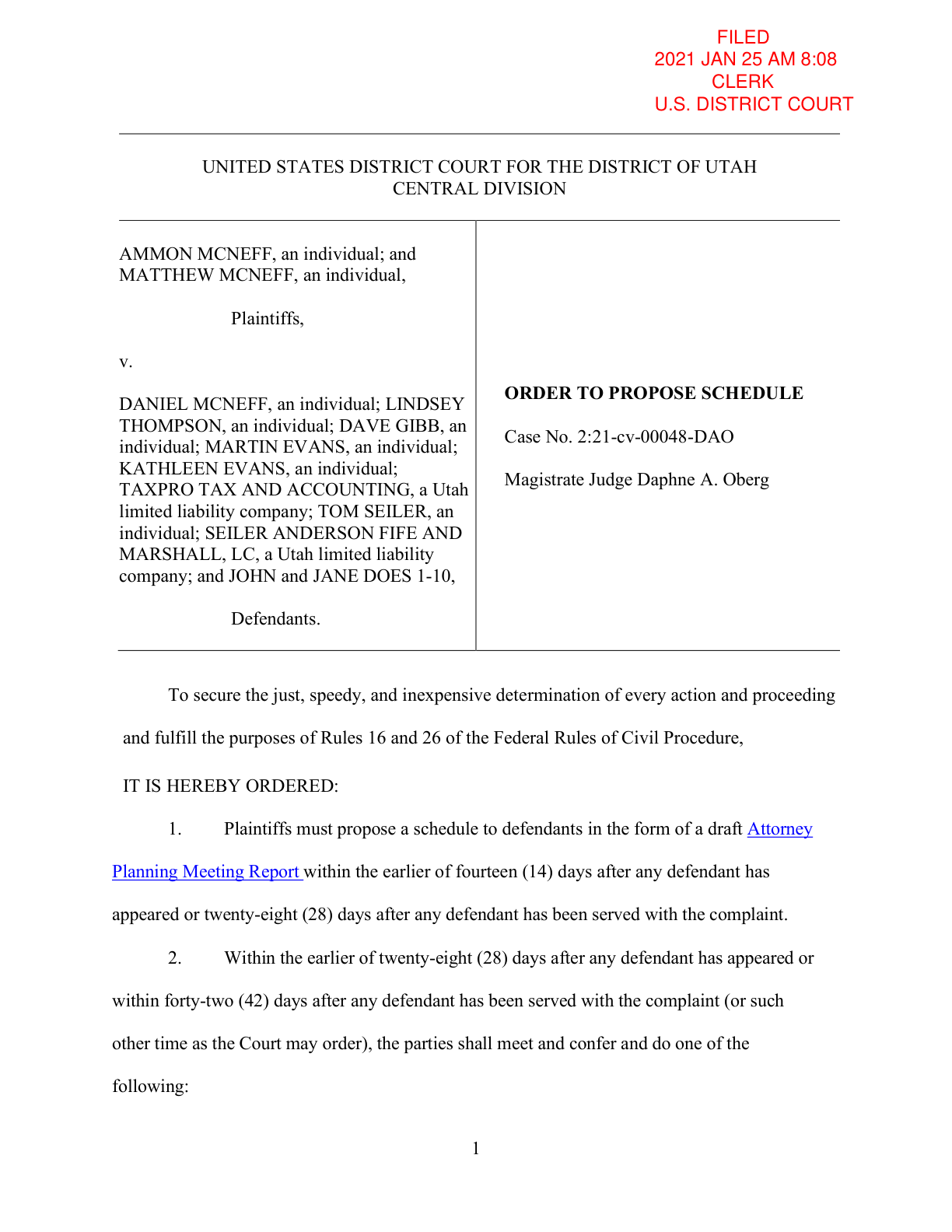 FILED
2021 JAN 25 AM 8:08
CLERK
U.S. DISTRICT COURT

UNITED STATES DISTRICT COURT FOR THE DISTRICT OF UTAH
CENTRAL DIVISION

AMMON MCNEFF, an individual; and MATTHEW MCNEFF, an individual,

Plaintiffs,

v.

DANIEL MCNEFF, an individual; LINDSEY THOMPSON, an individual; DAVE GIBB, an individual; MARTIN EVANS, an individual; KATHLEEN EVANS, an individual; TAXPRO TAX AND ACCOUNTING, a Utah limited liability company; TOM SEILER, an individual; SEILER ANDERSON FIFE AND MARSHALL, LC, a Utah limited liability company; and JOHN and JANE DOES 1-10,

Defendants.

ORDER TO PROPOSE SCHEDULE

Case No. 2:21-cv-00048-DAO

Magistrate Judge Daphne A. Oberg

To secure the just, speedy, and inexpensive determination of every action and proceeding and fulfill the purposes of Rules 16 and 26 of the Federal Rules of Civil Procedure,

IT IS HEREBY ORDERED:

1. Plaintiffs must propose a schedule to defendants in the form of a draft Attorney Planning Meeting Report within the earlier of fourteen (14) days after any defendant has appeared or twenty-eight (28) days after any defendant has been served with the complaint.

2. Within the earlier of twenty-eight (28) days after any defendant has appeared or within forty-two (42) days after any defendant has been served with the complaint (or such other time as the Court may order), the parties shall meet and confer and do one of the following:

1